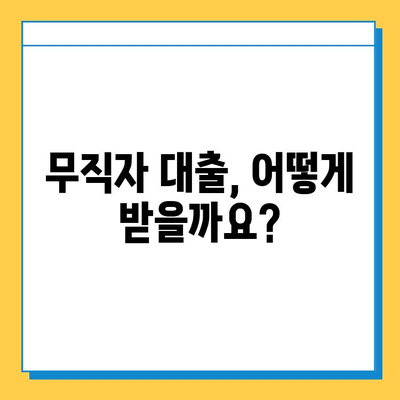 무직자 대출, 어떻게 받을까요?